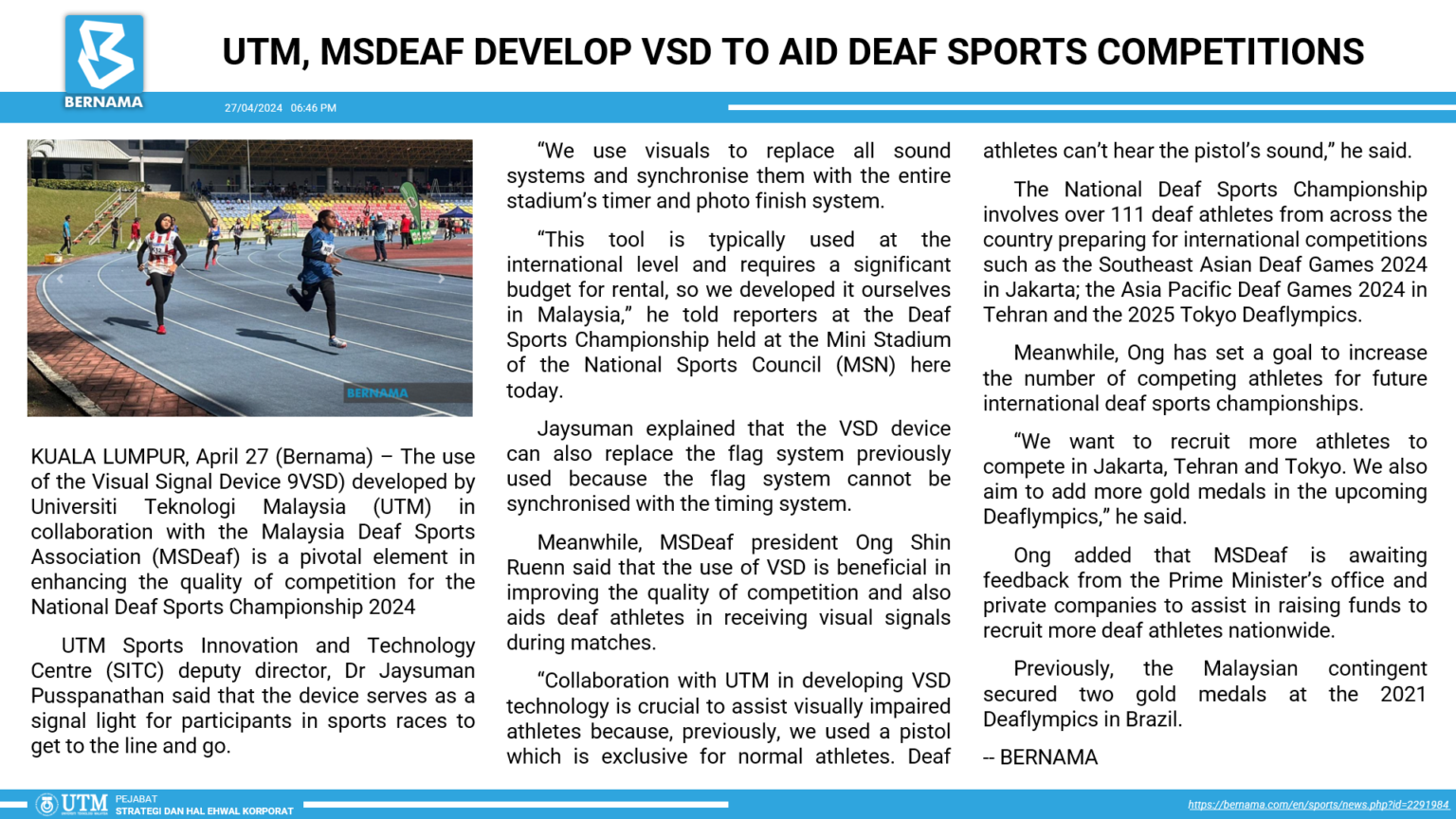 BERNAMA

UTM, MSDEAF DEVELOP VSD TO AID DEAF SPORTS COMPETITIONS

27/04/2024 06:46 PM

BERNAMA

KUALA LUMPUR, April 27 (Bernama) – The use of the Visual Signal Device 9VSD) developed by Universiti Teknologi Malaysia (UTM) in collaboration with the Malaysia Deaf Sports Association (MSDeaf) is a pivotal element in enhancing the quality of competition for the National Deaf Sports Championship 2024

UTM Sports Innovation and Technology Centre (SITC) deputy director, Dr Jaysuman Pusspanathan said that the device serves as a signal light for participants in sports races to get to the line and go.

“We use visuals to replace all sound systems and synchronise them with the entire stadium’s timer and photo finish system.

“This tool is typically used at the international level and requires a significant budget for rental, so we developed it ourselves in Malaysia,” he told reporters at the Deaf Sports Championship held at the Mini Stadium of the National Sports Council (MSN) here today.

Jaysuman explained that the VSD device can also replace the flag system previously used because the flag system cannot be synchronised with the timing system.

Meanwhile, MSDeaf president Ong Shin Ruenn said that the use of VSD is beneficial in improving the quality of competition and also aids deaf athletes in receiving visual signals during matches.

“Collaboration with UTM in developing VSD technology is crucial to assist visually impaired athletes because, previously, we used a pistol which is exclusive for normal athletes. Deaf athletes can’t hear the pistol’s sound,” he said.

The National Deaf Sports Championship involves over 111 deaf athletes from across the country preparing for international competitions such as the Southeast Asian Deaf Games 2024 in Jakarta; the Asia Pacific Deaf Games 2024 in Tehran and the 2025 Tokyo Deaflympics.

Meanwhile, Ong has set a goal to increase the number of competing athletes for future international deaf sports championships.

“We want to recruit more athletes to compete in Jakarta, Tehran and Tokyo. We also aim to add more gold medals in the upcoming Deaflympics,” he said.

Ong added that MSDeaf is awaiting feedback from the Prime Minister’s office and private companies to assist in raising funds to recruit more deaf athletes nationwide.

Previously, the Malaysian contingent secured two gold medals at the 2021 Deaflympics in Brazil.

-- BERNAMA

UTM PEJABAT STRATEGI DAN HAL EHWAL KORPORAT

https://bernama.com/en/sports/news.php?id=2291984